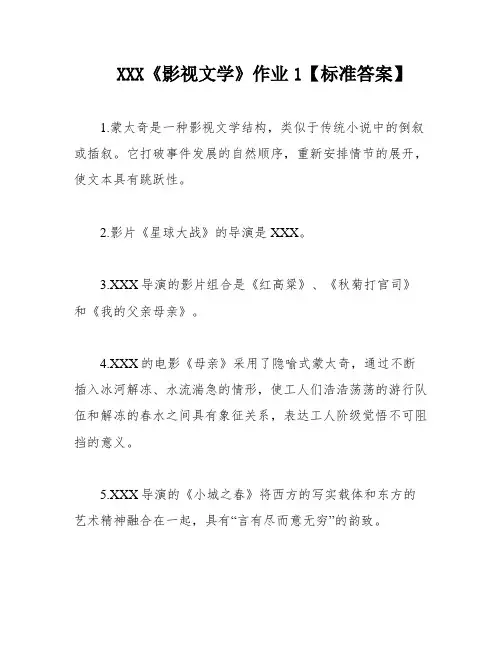 XXX《影视文学》作业 1【标准答案】

1.蒙太奇是一种影视文学结构，类似于传统小说中的倒叙或插叙。它打破事件发展的自然顺序，重新安排情节的展开，使文本具有跳跃性。

2.影片《星球大战》的导演是 XXX。

3.XXX 导演的影片组合是《红高粱》、《秋菊打官司》和《我的父亲母亲》。

4.XXX 的电影《母亲》采用了隐喻式蒙太奇，通过不断插入冰河解冻、水流湍急的情形，使工人们浩浩荡荡的游行队伍和解冻的春水之间具有象征关系，表达工人阶级觉悟不可阻挡的意义。

5.XXX 导演的《小城之春》将西方的写实载体和东方的艺术精神融合在一起，具有“言有尽而意无穷”的韵致。